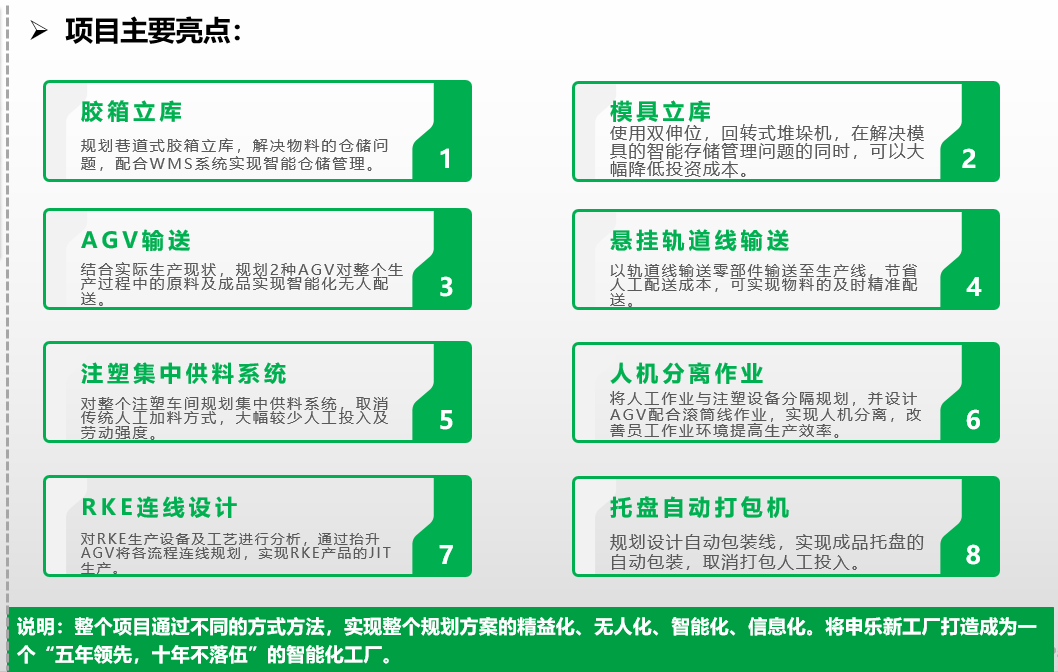 ➢ 项目主要亮点：

胶箱立库
规划巷道式胶箱立库，解决物料的仓储问题，配合WMS系统实现智能仓储管理。
1

模具立库
使用双伸位，回转式堆垛机，在解决模具的智能存储管理问题的同时，可以大幅降低投资成本。
2

AGV输送
结合实际生产现状，规划2种AGV对整个生产过程中的原料及成品实现智能化无人配送。
3

悬挂轨道线输送
以轨道线输送零部件输送至生产线，节省人工配送成本，可实现物料的及时精准配送。
4

注塑集中供料系统
对整个注塑车间规划集中供料系统，取消传统人工加料方式，大幅较少人工投入及劳动强度。
5

人机分离作业
将人工作业与注塑设备分隔规划，并设计AGV配合滚筒线作业，实现人机分离，改善员工作业环境提高生产效率。
6

RKE连线设计
对RKE生产设备及工艺进行分析，通过抬升AGV将各流程连线规划，实现RKE产品的JIT生产。
7

托盘自动打包机
规划设计自动包装线，实现成品托盘的自动包装，取消打包人工投入。
8

说明：整个项目通过不同的方式方法，实现整个规划方案的精益化、无人化、智能化、信息化。将申乐新工厂打造成为一个“五年领先，十年不落伍”的智能化工厂。